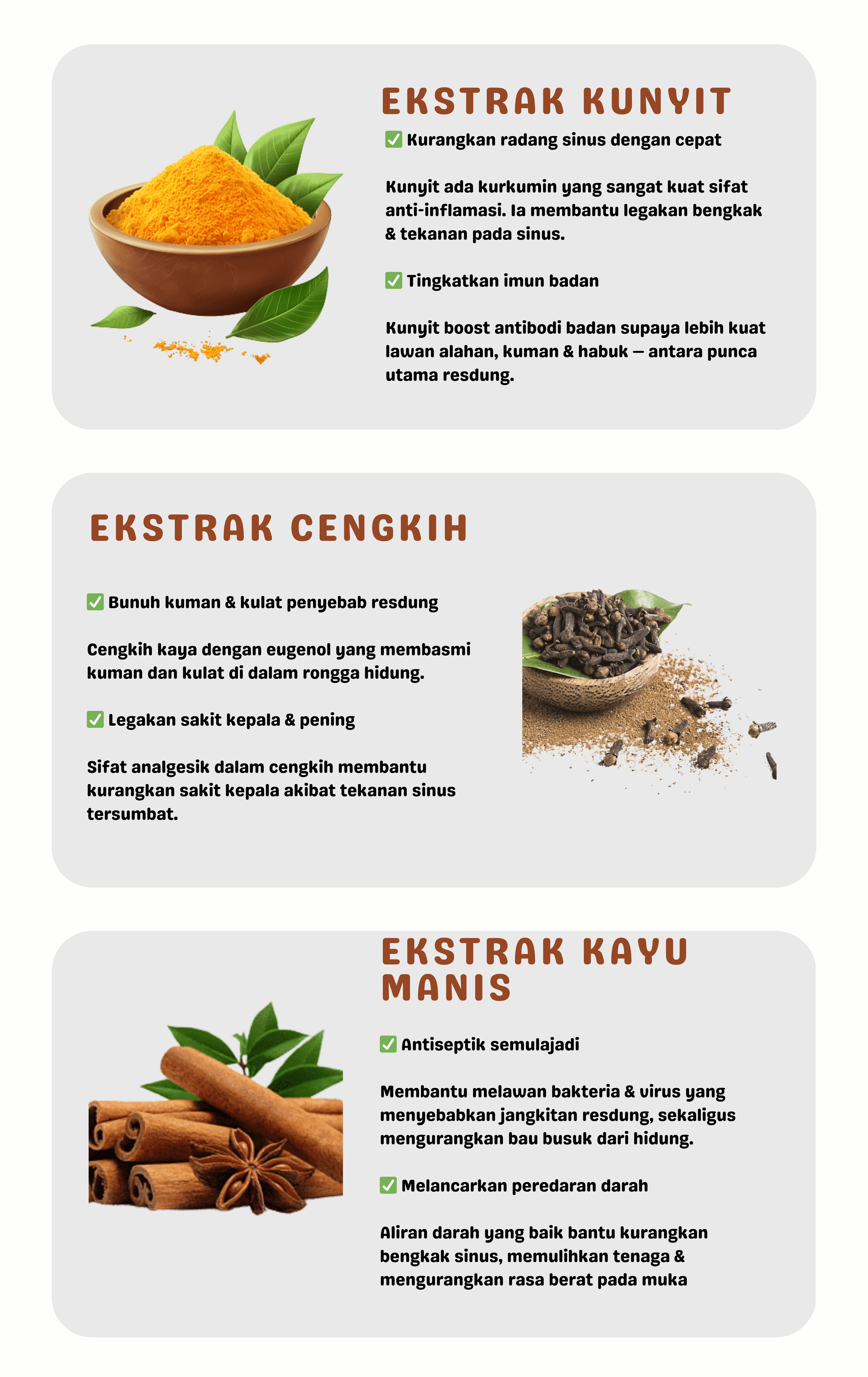 EKSTRAK KUNYIT

☑ Kurangkan radang sinus dengan cepat

Kunyit ada kurkumin yang sangat kuat sifat anti-inflamasi. Ia membantu legakan bengkak & tekanan pada sinus.

☑ Tingkatkan imun badan

Kunyit boost antibodi badan supaya lebih kuat lawan alahan, kuman & habuk — antara punca utama resdung.

EKSTRAK CENGKIH

☑ Bunuh kuman & kulat penyebab resdung

Cengkih kaya dengan eugenol yang membasmi kuman dan kulat di dalam rongga hidung.

☑ Legakan sakit kepala & pening

Sifat analgesik dalam cengkih membantu kurangkan sakit kepala akibat tekanan sinus tersumbat.

EKSTRAK KAYU MANIS

☑ Antiseptik semulajadi

Membantu melawan bakteria & virus yang menyebabkan jangkitan resdung, sekaligus mengurangkan bau busuk dari hidung.

☑ Melancarkan peredaran darah

Aliran darah yang baik bantu kurangkan bengkak sinus, memulihkan tenaga & mengurangkan rasa berat pada muka